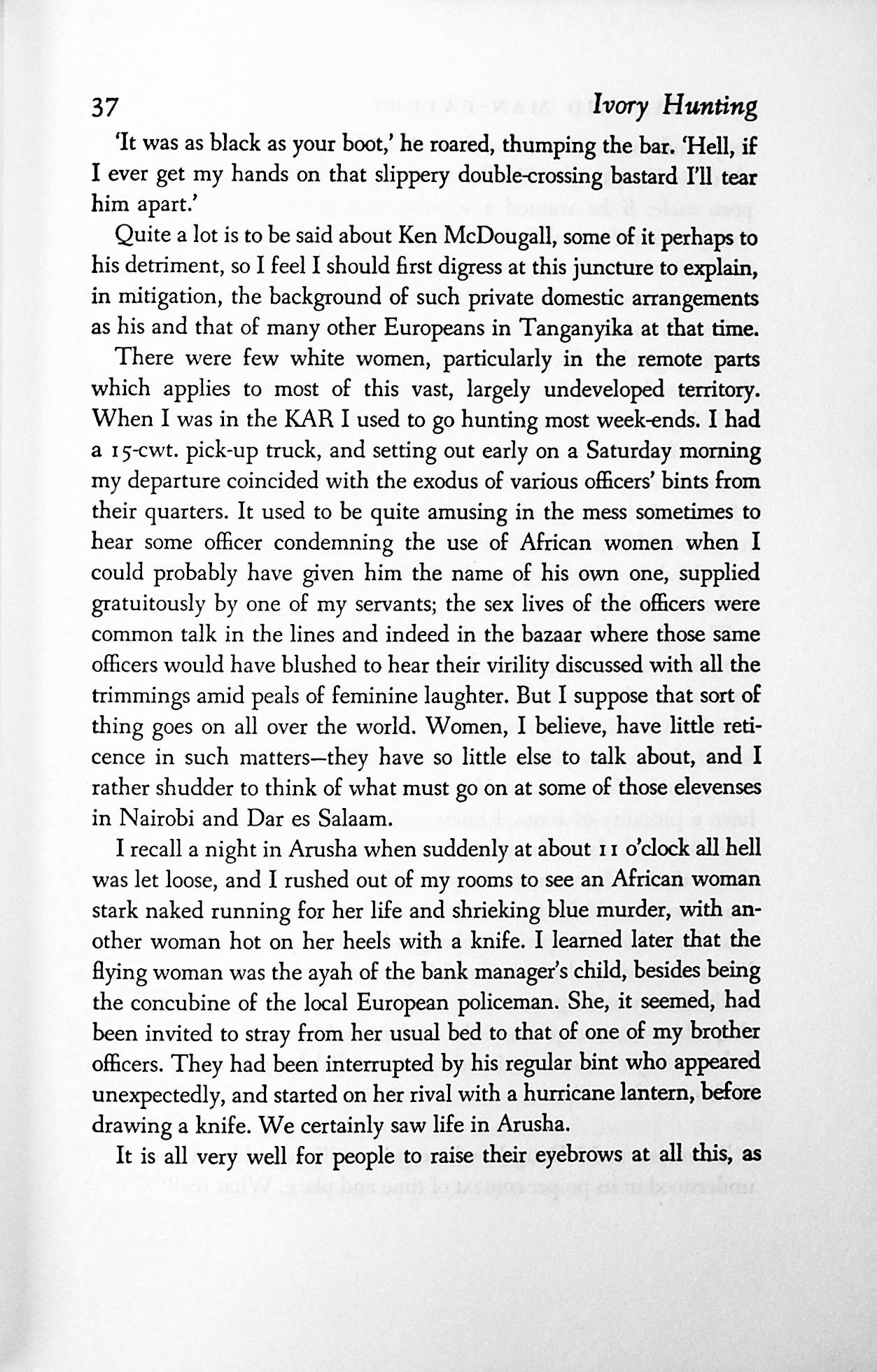 37 Ivory Hunting

'It was as black as your boot,' he roared, thumping the bar. 'Hell, if I ever get my hands on that slippery double-crossing bastard I'll tear him apart.'

Quite a lot is to be said about Ken McDougall, some of it perhaps to his detriment, so I feel I should first digress at this juncture to explain, in mitigation, the background of such private domestic arrangements as his and that of many other Europeans in Tanganyika at that time.

There were few white women, particularly in the remote parts which applies to most of this vast, largely undeveloped territory. When I was in the KAR I used to go hunting most week-ends. I had a 15-cwt. pick-up truck, and setting out early on a Saturday morning my departure coincided with the exodus of various officers' bints from their quarters. It used to be quite amusing in the mess sometimes to hear some officer condemning the use of African women when I could probably have given him the name of his own one, supplied gratuitously by one of my servants; the sex lives of the officers were common talk in the lines and indeed in the bazaar where those same officers would have blushed to hear their virility discussed with all the trimmings amid peals of feminine laughter. But I suppose that sort of thing goes on all over the world. Women, I believe, have little reticence in such matters—they have so little else to talk about, and I rather shudder to think of what must go on at some of those elevenses in Nairobi and Dar es Salaam.

I recall a night in Arusha when suddenly at about 11 o'clock all hell was let loose, and I rushed out of my rooms to see an African woman stark naked running for her life and shrieking blue murder, with another woman hot on her heels with a knife. I learned later that the flying woman was the ayah of the bank manager's child, besides being the concubine of the local European policeman. She, it seemed, had been invited to stray from her usual bed to that of one of my brother officers. They had been interrupted by his regular bint who appeared unexpectedly, and started on her rival with a hurricane lantern, before drawing a knife. We certainly saw life in Arusha.

It is all very well for people to raise their eyebrows at all this, as